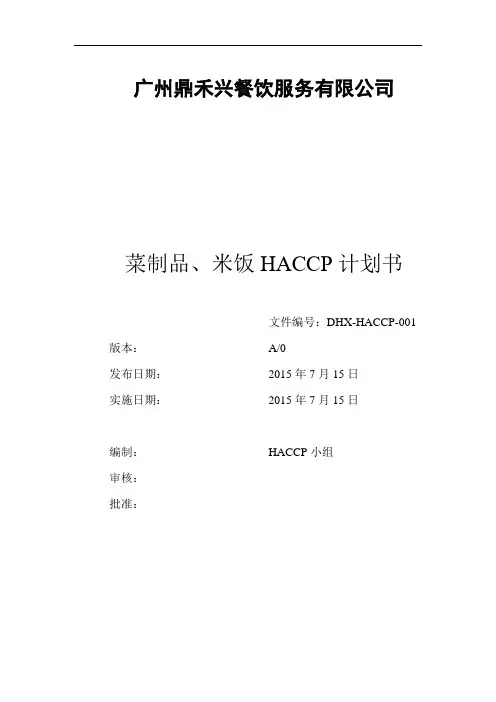 广州鼎禾兴餐饮服务有限公司

菜制品、米饭HACCP计划书

文件编号：DHX-HACCP-001

版本： A/0

发布日期： 2015年7月15日

实施日期： 2015年7月15日

编制： HACCP小组

审核：

批准：